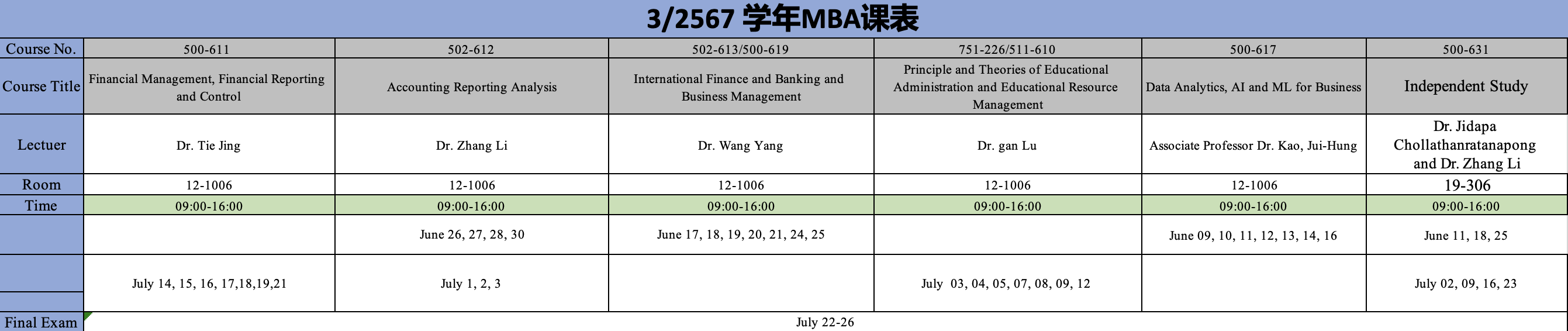 3/2567 学年MBA课表

| Course No. | 500-611 | 502-612 | 502-613/500-619 | 751-226/511-610 | 500-617 | 500-631 |
|---|---|---|---|---|---|---|
| Course Title | Financial Management, Financial Reporting and Control | Accounting Reporting Analysis | International Finance and Banking and Business Management | Principle and Theories of Educational Administration and Educational Resource Management | Data Analytics, AI and ML for Business | Independent Study |
| Lectuer | Dr. Tie Jing | Dr. Zhang Li | Dr. Wang Yang | Dr. gan Lu | Associate Professor Dr. Kao, Jui-Hung | Dr. Jidapa Chollathanratanapong and Dr. Zhang Li |
| Room | 12-1006 | 12-1006 | 12-1006 | 12-1006 | 12-1006 | 19-306 |
| Time | 09:00-16:00 | 09:00-16:00 | 09:00-16:00 | 09:00-16:00 | 09:00-16:00 | 09:00-16:00 |
| | | June 26, 27, 28, 30 | June 17, 18, 19, 20, 21, 24, 25 | | June 09, 10, 11, 12, 13, 14, 16 | June 11, 18, 25 |
| | July 14, 15, 16, 17,18,19,21 | July 1, 2, 3 | | July 03, 04, 05, 07, 08, 09, 12 | | July 02, 09, 16, 23 |
| Final Exam | July 22-26 | | | | | |